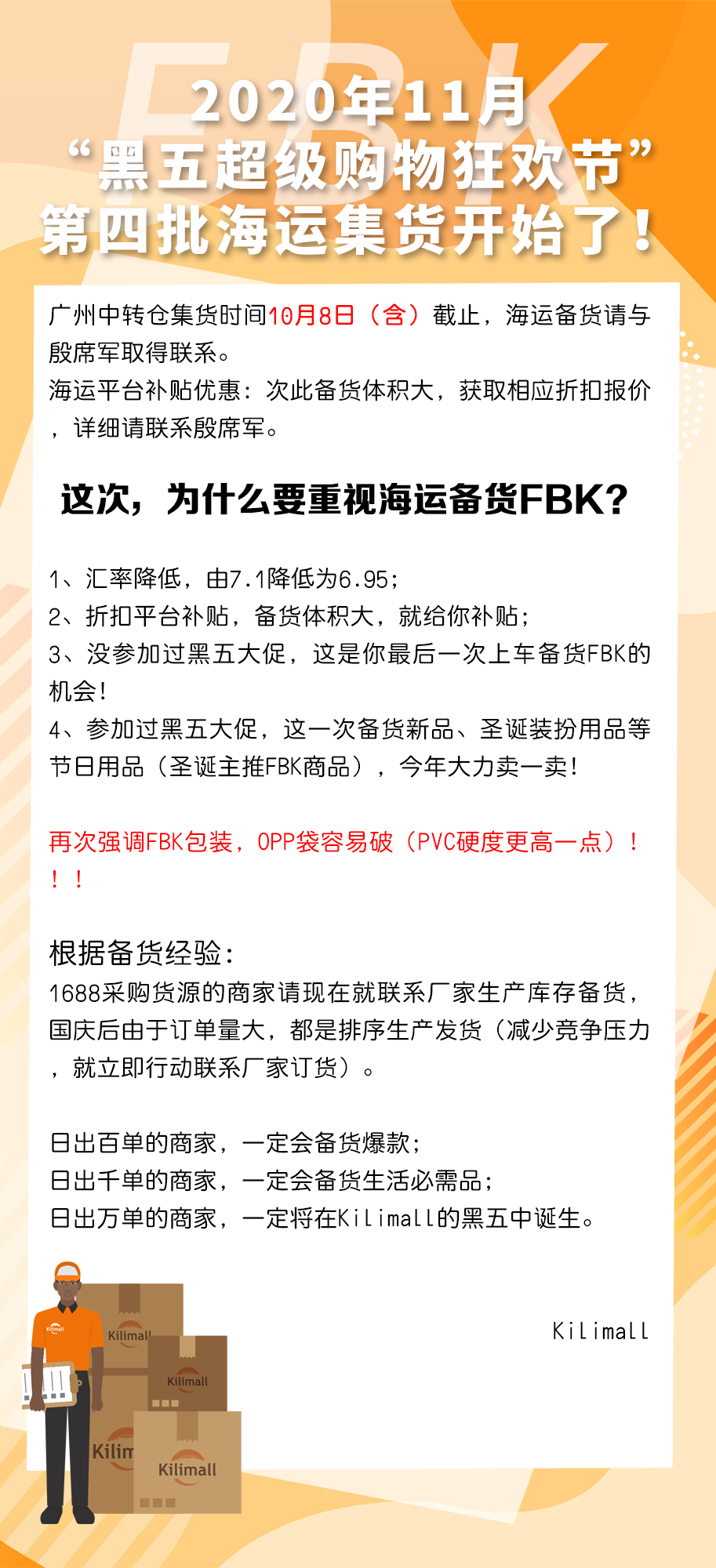 FBK

2020年11月
“黑五超级购物狂欢节”
第四批海运集货开始了！

广州中转仓集货时间10月8日（含）截止，海运备货请与殷席军取得联系。
海运平台补贴优惠：次此备货体积大，获取相应折扣报价，详细请联系殷席军。

这次，为什么要重视海运备货FBK?

1、汇率降低，由7.1降低为6.95；
2、折扣平台补贴，备货体积大，就给你补贴；
3、没参加过黑五大促，这是你最后一次上车备货FBK的机会！
4、参加过黑五大促，这一次备货新品、圣诞装扮用品等节日用品（圣诞主推FBK商品），今年大力卖一卖！

再次强调FBK包装，OPP袋容易破（PVC硬度更高一点）！！！

根据备货经验：
1688采购货源的商家请现在就联系厂家生产库存备货，国庆后由于订单量大，都是排序生产发货（减少竞争压力，就立即行动联系厂家订货）。

日出百单的商家，一定会备货爆款；
日出千单的商家，一定会备货生活必需品；
日出万单的商家，一定将在Kilimall的黑五中诞生。

Kilimall

Kilimall
Kilimall
Kilimall
Kilim
Kilimall